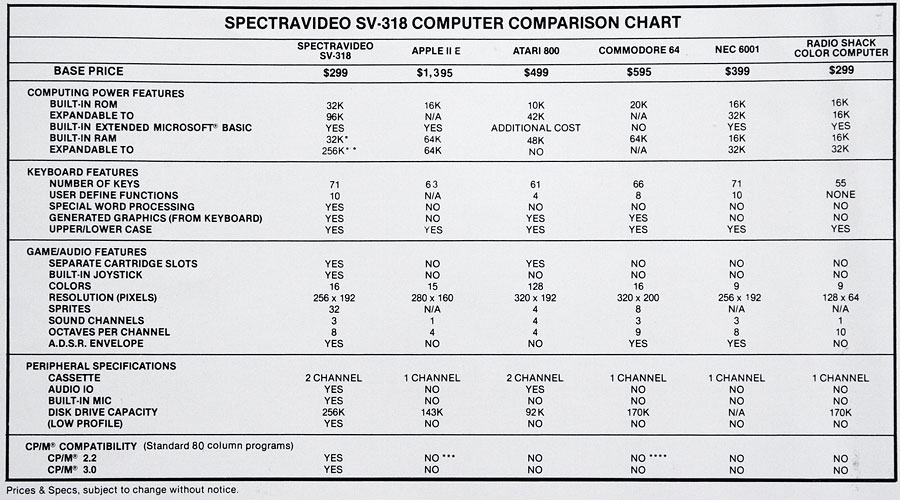 SPECTRAVIDEO SV-318 COMPUTER COMPARISON CHART

| | SPECTRAVIDEO SV-318 | APPLE II E | ATARI 800 | COMMODORE 64 | NEC 6001 | RADIO SHACK COLOR COMPUTER |
|---|---|---|---|---|---|---|
| BASE PRICE | $299 | $1,395 | $499 | $595 | $399 | $299 |
| COMPUTING POWER FEATURES | | | | | | |
| BUILT-IN ROM | 32K | 16K | 10K | 20K | 16K | 16K |
| EXPANDABLE TO | 96K | N/A | 42K | N/A | 32K | 16K |
| BUILT-IN EXTENDED MICROSOFT® BASIC | YES | YES | ADDITIONAL COST | NO | YES | YES |
| BUILT-IN RAM | 32K* | 64K | 48K | 64K | 16K | 16K |
| EXPANDABLE TO | 256K** | 64K | NO | N/A | 32K | 32K |
| KEYBOARD FEATURES | | | | | | |
| NUMBER OF KEYS | 71 | 63 | 61 | 66 | 71 | 55 |
| USER DEFINE FUNCTIONS | 10 | N/A | 4 | 8 | 10 | NONE |
| SPECIAL WORD PROCESSING | YES | NO | NO | NO | NO | NO |
| GENERATED GRAPHICS (FROM KEYBOARD) | YES | NO | YES | YES | NO | NO |
| UPPER/LOWER CASE | YES | YES | YES | YES | YES | YES |
| GAME/AUDIO FEATURES | | | | | | |
| SEPARATE CARTRIDGE SLOTS | YES | NO | YES | NO | NO | NO |
| BUILT-IN JOYSTICK | YES | NO | NO | NO | NO | NO |
| COLORS | 16 | 15 | 128 | 16 | 9 | 9 |
| RESOLUTION (PIXELS) | 256 x 192 | 280 x 160 | 320 x 192 | 320 x 200 | 256 x 192 | 128 x 64 |
| SPRITES | 32 | N/A | 4 | 8 | N/A | N/A |
| SOUND CHANNELS | 3 | 1 | 4 | 3 | 3 | 1 |
| OCTAVES PER CHANNEL | 8 | 4 | 4 | 9 | 8 | 10 |
| A.D.S.R. ENVELOPE | YES | NO | NO | YES | YES | NO |
| PERIPHERAL SPECIFICATIONS | | | | | | |
| CASSETTE | 2 CHANNEL | 1 CHANNEL | 2 CHANNEL | 1 CHANNEL | 1 CHANNEL | 1 CHANNEL |
| AUDIO IO | YES | NO | YES | NO | NO | NO |
| BUILT-IN MIC | YES | NO | NO | NO | NO | NO |
| DISK DRIVE CAPACITY | 256K | 143K | 92K | 170K | N/A | 170K |
| (LOW PROFILE) | YES | NO | NO | NO | NO | NO |
| CP/M® COMPATIBILITY (Standard 80 column programs) | | | | | | |
| CP/M® 2.2 | YES | NO*** | NO | NO**** | NO | NO |
| CP/M® 3.0 | YES | NO | NO | NO | NO | NO |

Prices & Specs, subject to change without notice.